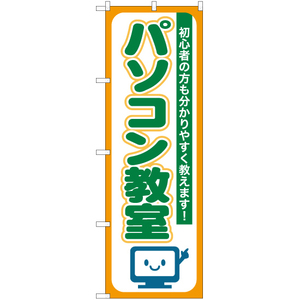 初心者の方も分かりやすく教えます！

パソコン教室